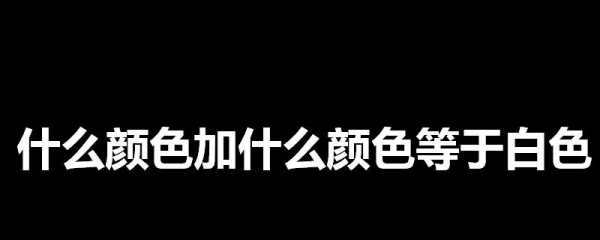 什么颜色加什么颜色等于白色